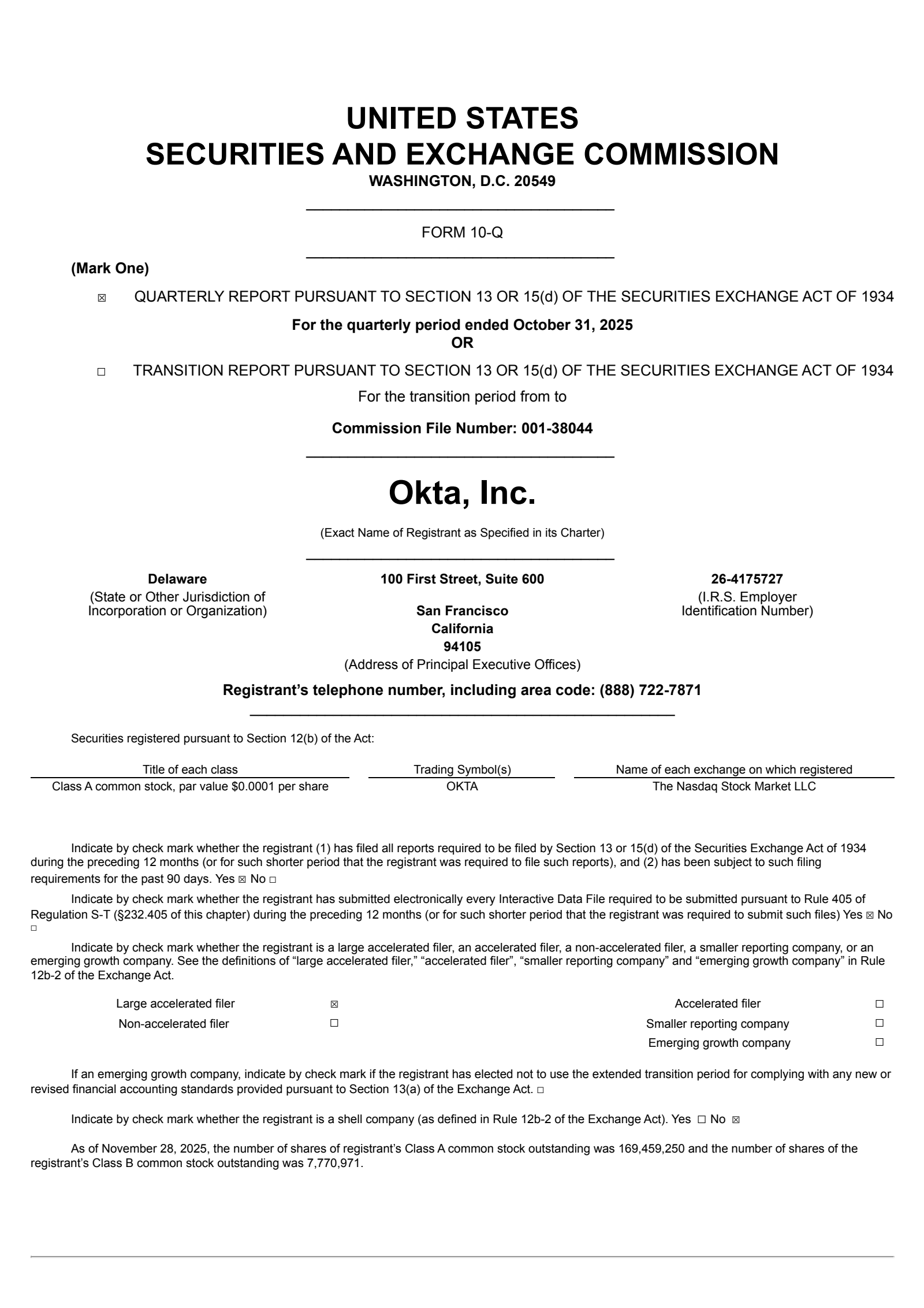 UNITED STATES
SECURITIES AND EXCHANGE COMMISSION
WASHINGTON, D.C. 20549

FORM 10-Q

(Mark One)

☒ QUARTERLY REPORT PURSUANT TO SECTION 13 OR 15(d) OF THE SECURITIES EXCHANGE ACT OF 1934

For the quarterly period ended October 31, 2025
OR

☐ TRANSITION REPORT PURSUANT TO SECTION 13 OR 15(d) OF THE SECURITIES EXCHANGE ACT OF 1934

For the transition period from to

Commission File Number: 001-38044

Okta, Inc.

(Exact Name of Registrant as Specified in its Charter)

Delaware
(State or Other Jurisdiction of Incorporation or Organization)

100 First Street, Suite 600
San Francisco
California
94105
(Address of Principal Executive Offices)

26-4175727
(I.R.S. Employer Identification Number)

Registrant's telephone number, including area code: (888) 722-7871

Securities registered pursuant to Section 12(b) of the Act:

| Title of each class | Trading Symbol(s) | Name of each exchange on which registered |
|---|---|---|
| Class A common stock, par value $0.0001 per share | OKTA | The Nasdaq Stock Market LLC |

Indicate by check mark whether the registrant (1) has filed all reports required to be filed by Section 13 or 15(d) of the Securities Exchange Act of 1934 during the preceding 12 months (or for such shorter period that the registrant was required to file such reports), and (2) has been subject to such filing requirements for the past 90 days. Yes ☒ No ☐

Indicate by check mark whether the registrant has submitted electronically every Interactive Data File required to be submitted pursuant to Rule 405 of Regulation S-T (§232.405 of this chapter) during the preceding 12 months (or for such shorter period that the registrant was required to submit such files) Yes ☒ No ☐

Indicate by check mark whether the registrant is a large accelerated filer, an accelerated filer, a non-accelerated filer, a smaller reporting company, or an emerging growth company. See the definitions of "large accelerated filer," "accelerated filer", "smaller reporting company" and "emerging growth company" in Rule 12b-2 of the Exchange Act.

| Large accelerated filer | ☒ | Accelerated filer | ☐ |
|---|---|---|---|
| Non-accelerated filer | ☐ | Smaller reporting company | ☐ |
| | | Emerging growth company | ☐ |

If an emerging growth company, indicate by check mark if the registrant has elected not to use the extended transition period for complying with any new or revised financial accounting standards provided pursuant to Section 13(a) of the Exchange Act. ☐

Indicate by check mark whether the registrant is a shell company (as defined in Rule 12b-2 of the Exchange Act). Yes ☐ No ☒

As of November 28, 2025, the number of shares of registrant's Class A common stock outstanding was 169,459,250 and the number of shares of the registrant's Class B common stock outstanding was 7,770,971.